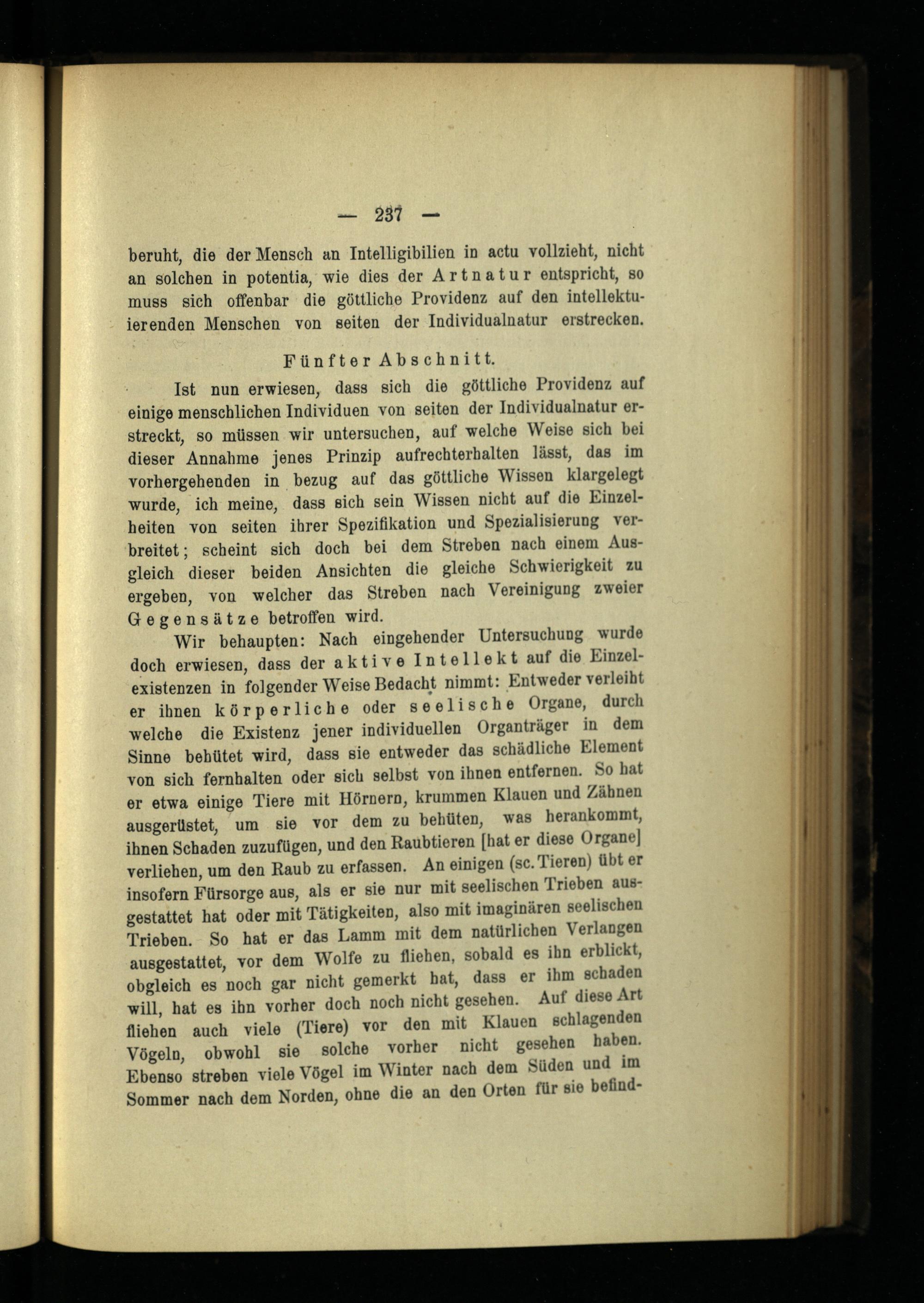 — 237 —

beruht, die der Mensch an Intelligibilien in actu vollzieht, nicht an solchen in potentia, wie dies der Artnatur entspricht, so muss sich offenbar die göttliche Providenz auf den intellektuierenden Menschen von seiten der Individualnatur erstrecken.

Fünfter Abschnitt.

Ist nun erwiesen, dass sich die göttliche Providenz auf einige menschlichen Individuen von seiten der Individualnatur erstreckt, so müssen wir untersuchen, auf welche Weise sich bei dieser Annahme jenes Prinzip aufrechterhalten lässt, das im vorhergehenden in bezug auf das göttliche Wissen klargelegt wurde, ich meine, dass sich sein Wissen nicht auf die Einzelheiten von seiten ihrer Spezifikation und Spezialisierung verbreitet; scheint sich doch bei dem Streben nach einem Ausgleich dieser beiden Ansichten die gleiche Schwierigkeit zu ergeben, von welcher das Streben nach Vereinigung zweier Gegensätze betroffen wird.

Wir behaupten: Nach eingehender Untersuchung wurde doch erwiesen, dass der aktive Intellekt auf die Einzelexistenzen in folgender Weise Bedacht nimmt: Entweder verleiht er ihnen körperliche oder seelische Organe, durch welche die Existenz jener individuellen Organträger in dem Sinne behütet wird, dass sie entweder das schädliche Element von sich fernhalten oder sich selbst von ihnen entfernen. So hat er etwa einige Tiere mit Hörnern, krummen Klauen und Zähnen ausgerüstet, um sie vor dem zu behüten, was herankommt, ihnen Schaden zuzufügen, und den Raubtieren [hat er diese Organe] verliehen, um den Raub zu erfassen. An einigen (sc. Tieren) übt er insofern Fürsorge aus, als er sie nur mit seelischen Trieben ausgestattet hat oder mit Tätigkeiten, also mit imaginären seelischen Trieben. So hat er das Lamm mit dem natürlichen Verlangen ausgestattet, vor dem Wolfe zu fliehen, sobald es ihn erblickt, obgleich es noch gar nicht gemerkt hat, dass er ihm schaden will, hat es ihn vorher doch noch nicht gesehen. Auf diese Art fliehen auch viele (Tiere) vor den mit Klauen schlagenden Vögeln, obwohl sie solche vorher nicht gesehen haben. Ebenso streben viele Vögel im Winter nach dem Süden und im Sommer nach dem Norden, ohne die an den Orten für sie befind-